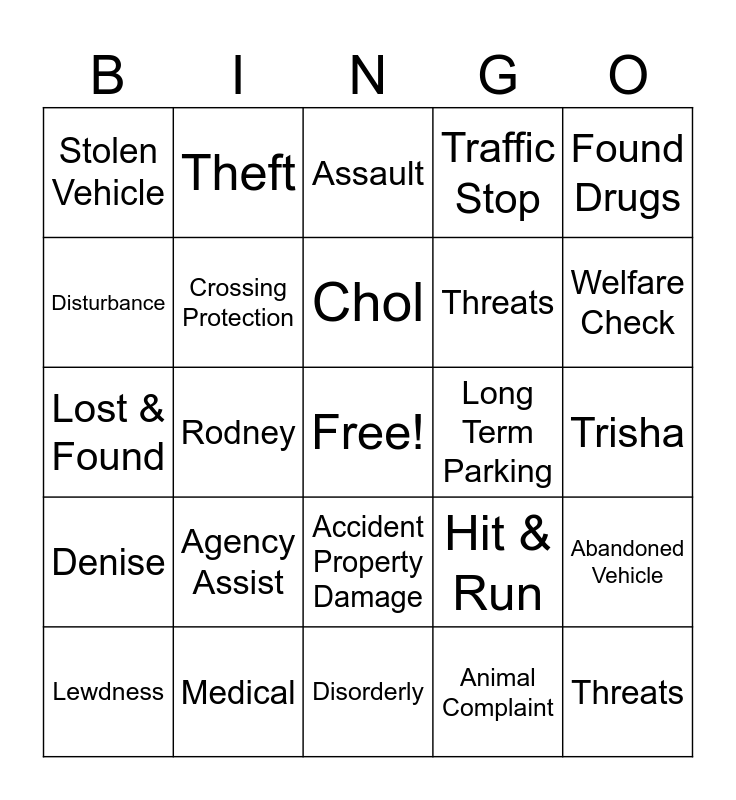 | B | I | N | G | O |
|---|---|---|---|---|
| Stolen Vehicle | Theft | Assault | Traffic Stop | Found Drugs |
| Disturbance | Crossing Protection | Chol | Threats | Welfare Check |
| Lost & Found | Rodney | Free! | Long Term Parking | Trisha |
| Denise | Agency Assist | Accident Property Damage | Hit & Run | Abandoned Vehicle |
| Lewdness | Medical | Disorderly | Animal Complaint | Threats |